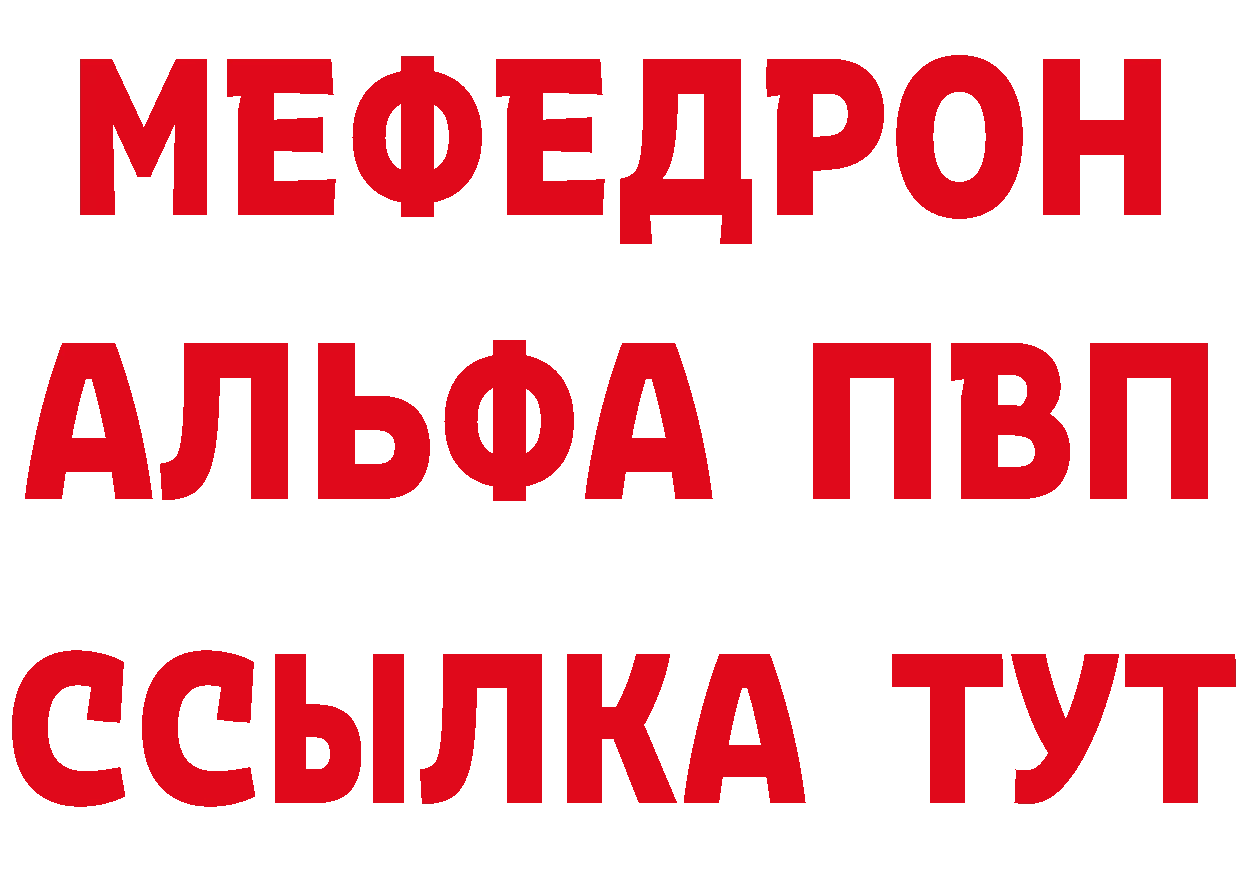 МЕФЕДРОН
АЛЬФА ПВП
ССЫЛКА ТУТ